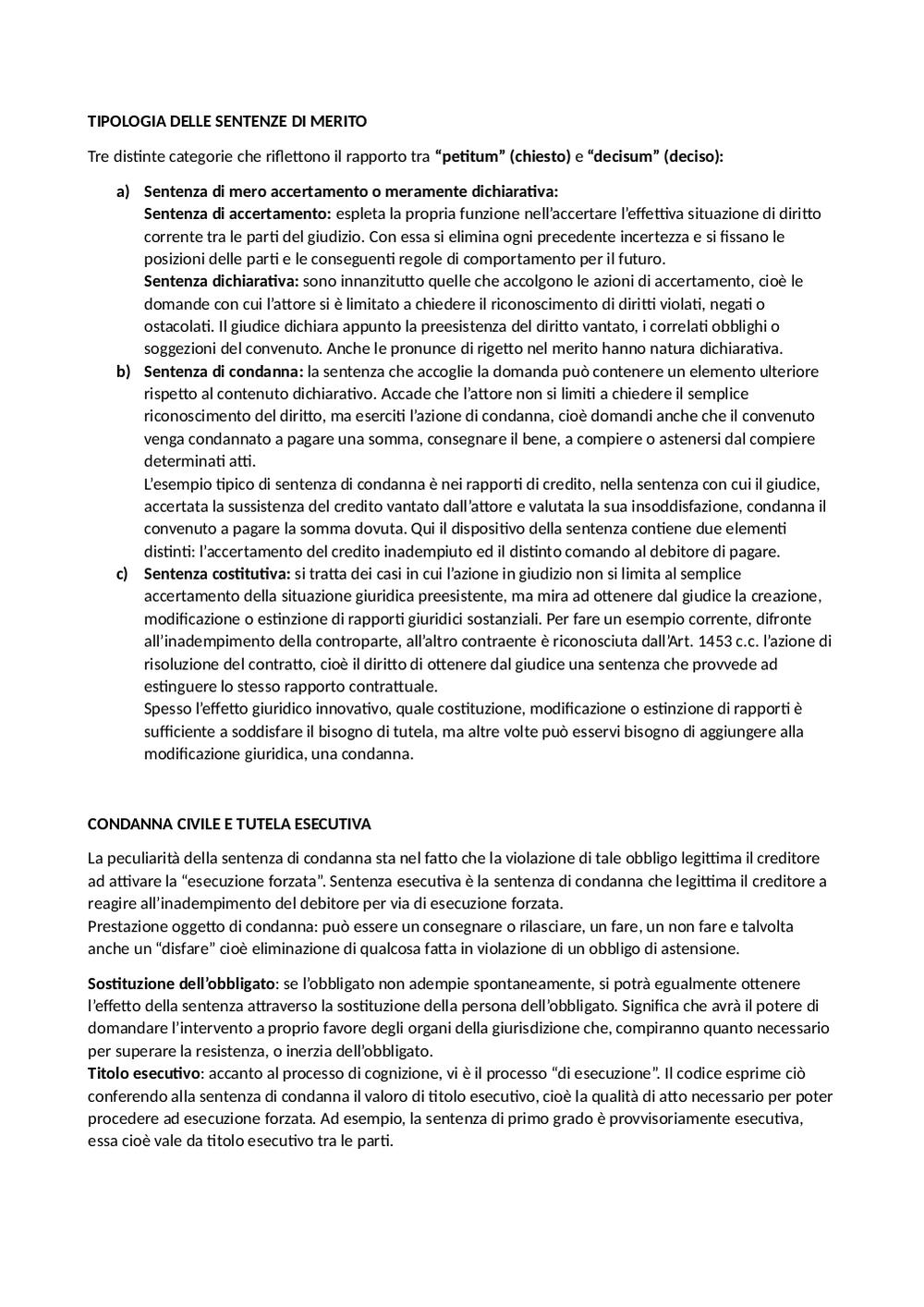 TIPOLOGIA DELLE SENTENZE DI MERITO

Tre distinte categorie che riflettono il rapporto tra "petitum" (chiesto) e "decisum" (deciso):

a) Sentenza di mero accertamento o meramente dichiarativa:
Sentenza di accertamento: espleta la propria funzione nell'accertare l'effettiva situazione di diritto corrente tra le parti del giudizio. Con essa si elimina ogni precedente incertezza e si fissano le posizioni delle parti e le conseguenti regole di comportamento per il futuro.
Sentenza dichiarativa: sono innanzitutto quelle che accolgono le azioni di accertamento, cioè le domande con cui l'attore si è limitato a chiedere il riconoscimento di diritti violati, negati o ostacolati. Il giudice dichiara appunto la preesistenza del diritto vantato, i correlati obblighi o soggezioni del convenuto. Anche le pronunce di rigetto nel merito hanno natura dichiarativa.
b) Sentenza di condanna: la sentenza che accoglie la domanda può contenere un elemento ulteriore rispetto al contenuto dichiarativo. Accade che l'attore non si limiti a chiedere il semplice riconoscimento del diritto, ma eserciti l'azione di condanna, cioè domandi anche che il convenuto venga condannato a pagare una somma, consegnare il bene, a compiere o astenersi dal compiere determinati atti.
L'esempio tipico di sentenza di condanna è nei rapporti di credito, nella sentenza con cui il giudice, accertata la sussistenza del credito vantato dall'attore e valutata la sua insoddisfazione, condanna il convenuto a pagare la somma dovuta. Qui il dispositivo della sentenza contiene due elementi distinti: l'accertamento del credito inadempiuto ed il distinto comando al debitore di pagare.
c) Sentenza costitutiva: si tratta dei casi in cui l'azione in giudizio non si limita al semplice accertamento della situazione giuridica preesistente, ma mira ad ottenere dal giudice la creazione, modificazione o estinzione di rapporti giuridici sostanziali. Per fare un esempio corrente, difronte all'inadempimento della controparte, all'altro contraente è riconosciuta dall'Art. 1453 c.c. l'azione di risoluzione del contratto, cioè il diritto di ottenere dal giudice una sentenza che provvede ad estinguere lo stesso rapporto contrattuale.
Spesso l'effetto giuridico innovativo, quale costituzione, modificazione o estinzione di rapporti è sufficiente a soddisfare il bisogno di tutela, ma altre volte può esservi bisogno di aggiungere alla modificazione giuridica, una condanna.

CONDANNA CIVILE E TUTELA ESECUTIVA

La peculiarità della sentenza di condanna sta nel fatto che la violazione di tale obbligo legittima il creditore ad attivare la "esecuzione forzata". Sentenza esecutiva è la sentenza di condanna che legittima il creditore a reagire all'inadempimento del debitore per via di esecuzione forzata.
Prestazione oggetto di condanna: può essere un consegnare o rilasciare, un fare, un non fare e talvolta anche un "disfare" cioè eliminazione di qualcosa fatta in violazione di un obbligo di astensione.

Sostituzione dell'obbligato: se l'obbligato non adempie spontaneamente, si potrà egualmente ottenere l'effetto della sentenza attraverso la sostituzione della persona dell'obbligato. Significa che avrà il potere di domandare l'intervento a proprio favore degli organi della giurisdizione che, compiranno quanto necessario per superare la resistenza, o inerzia dell'obbligato.
Titolo esecutivo: accanto al processo di cognizione, vi è il processo "di esecuzione". Il codice esprime ciò conferendo alla sentenza di condanna il valore di titolo esecutivo, cioè la qualità di atto necessario per poter procedere ad esecuzione forzata. Ad esempio, la sentenza di primo grado è provvisoriamente esecutiva, essa cioè vale da titolo esecutivo tra le parti.